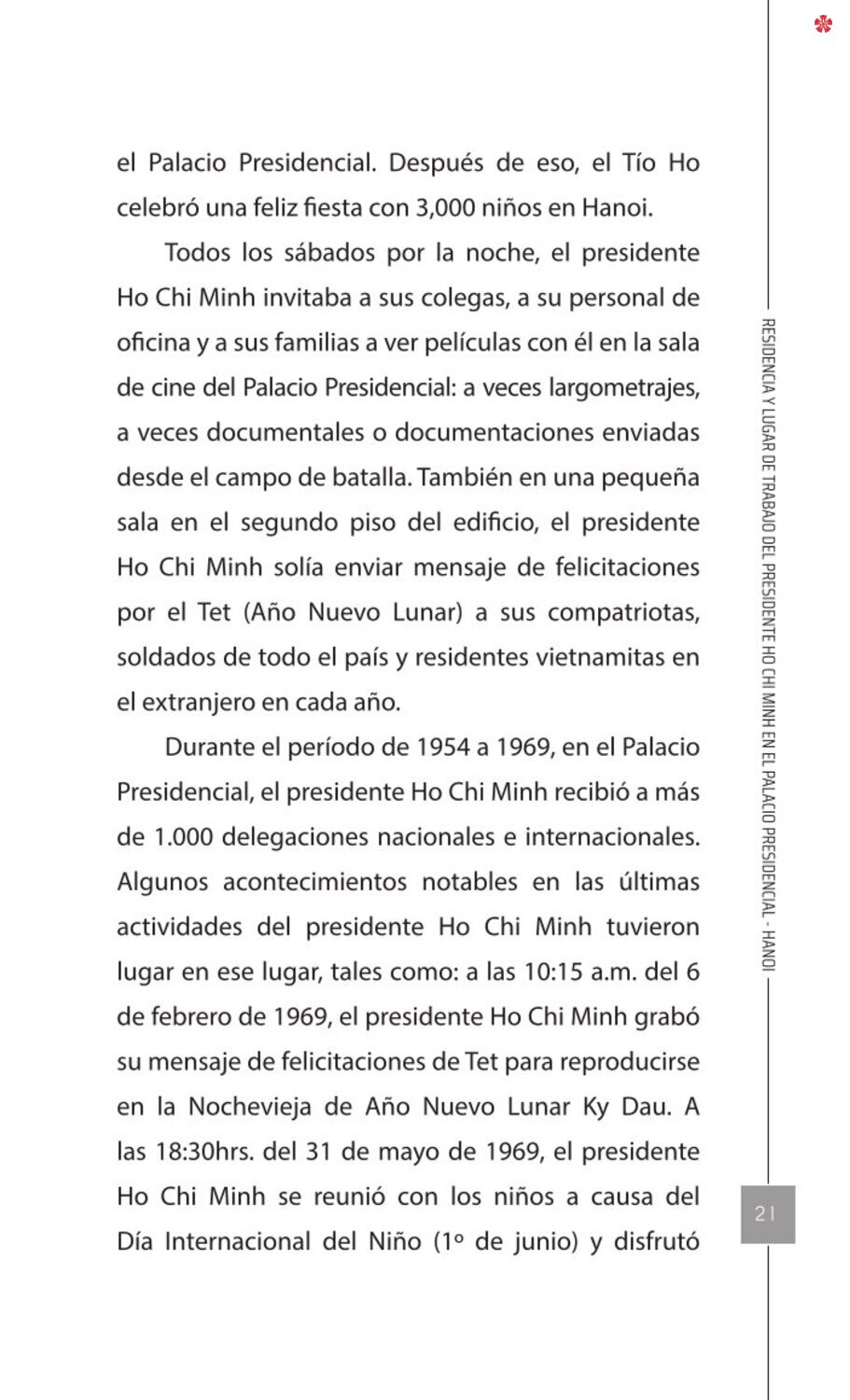 el Palacio Presidencial. Después de eso, el Tío Ho celebró una feliz fiesta con 3,000 niños en Hanoi.

Todos los sábados por la noche, el presidente Ho Chi Minh invitaba a sus colegas, a su personal de oficina y a sus familias a ver películas con él en la sala de cine del Palacio Presidencial: a veces largometrajes, a veces documentales o documentaciones enviadas desde el campo de batalla. También en una pequeña sala en el segundo piso del edificio, el presidente Ho Chi Minh solía enviar mensaje de felicitaciones por el Tet (Año Nuevo Lunar) a sus compatriotas, soldados de todo el país y residentes vietnamitas en el extranjero en cada año.

Durante el período de 1954 a 1969, en el Palacio Presidencial, el presidente Ho Chi Minh recibió a más de 1.000 delegaciones nacionales e internacionales. Algunos acontecimientos notables en las últimas actividades del presidente Ho Chi Minh tuvieron lugar en ese lugar, tales como: a las 10:15 a.m. del 6 de febrero de 1969, el presidente Ho Chi Minh grabó su mensaje de felicitaciones de Tet para reproducirse en la Nochevieja de Año Nuevo Lunar Ky Dau. A las 18:30hrs. del 31 de mayo de 1969, el presidente Ho Chi Minh se reunió con los niños a causa del Día Internacional del Niño (1º de junio) y disfrutó

RESIDENCIA Y LUGAR DE TRABAJO DEL PRESIDENTE HO CHI MINH EN EL PALACIO PRESIDENCIAL - HANOI

21